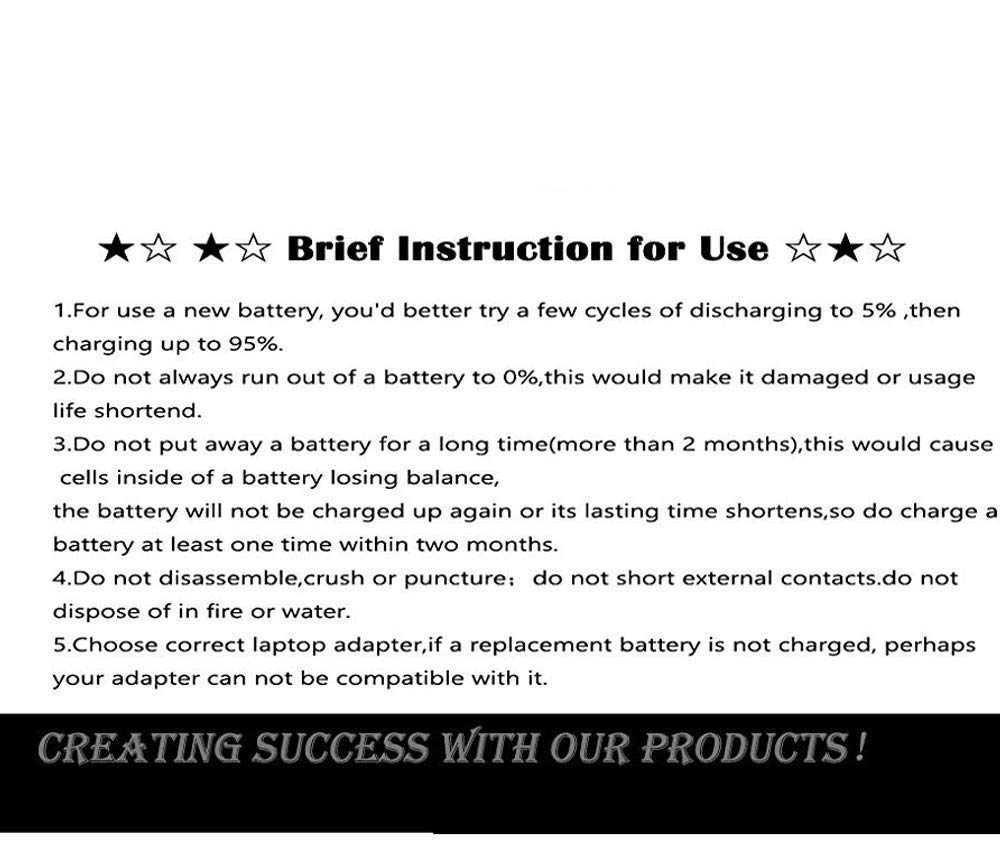 ★☆ ★☆ Brief Instruction for Use ☆★☆

1.For use a new battery, you'd better try a few cycles of discharging to 5% ,then charging up to 95%.
2.Do not always run out of a battery to 0%,this would make it damaged or usage life shortend.
3.Do not put away a battery for a long time(more than 2 months),this would cause cells inside of a battery losing balance,
the battery will not be charged up again or its lasting time shortens,so do charge a battery at least one time within two months.
4.Do not disassemble,crush or puncture; do not short external contacts.do not dispose of in fire or water.
5.Choose correct laptop adapter,if a replacement battery is not charged, perhaps your adapter can not be compatible with it.

CREATING SUCCESS WITH OUR PRODUCTS !